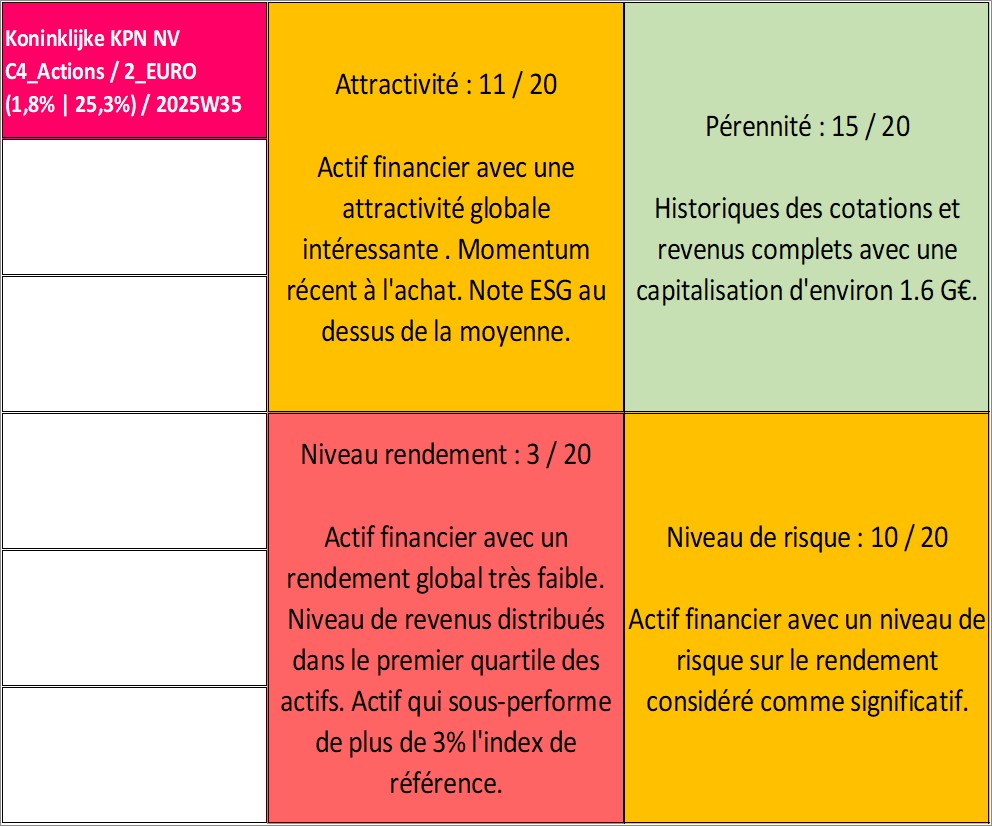 Koninklijke KPN NV
C4_Actions / 2_EURO
(1,8% | 25,3%) / 2025W35

Attractivité : 11 / 20

Actif financier avec une attractivité globale intéressante . Momentum récent à l'achat. Note ESG au dessus de la moyenne.

Pérennité : 15 / 20

Historiques des cotations et revenus complets avec une capitalisation d'environ 1.6 G€.

Niveau rendement : 3 / 20

Actif financier avec un rendement global très faible. Niveau de revenus distribués dans le premier quartile des actifs. Actif qui sous-performe de plus de 3% l'index de référence.

Niveau de risque : 10 / 20

Actif financier avec un niveau de risque sur le rendement considéré comme significatif.